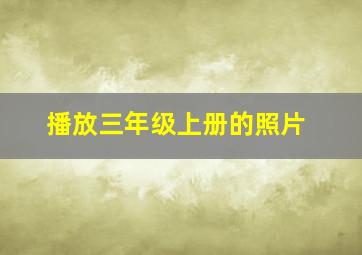 播放三年级上册的照片